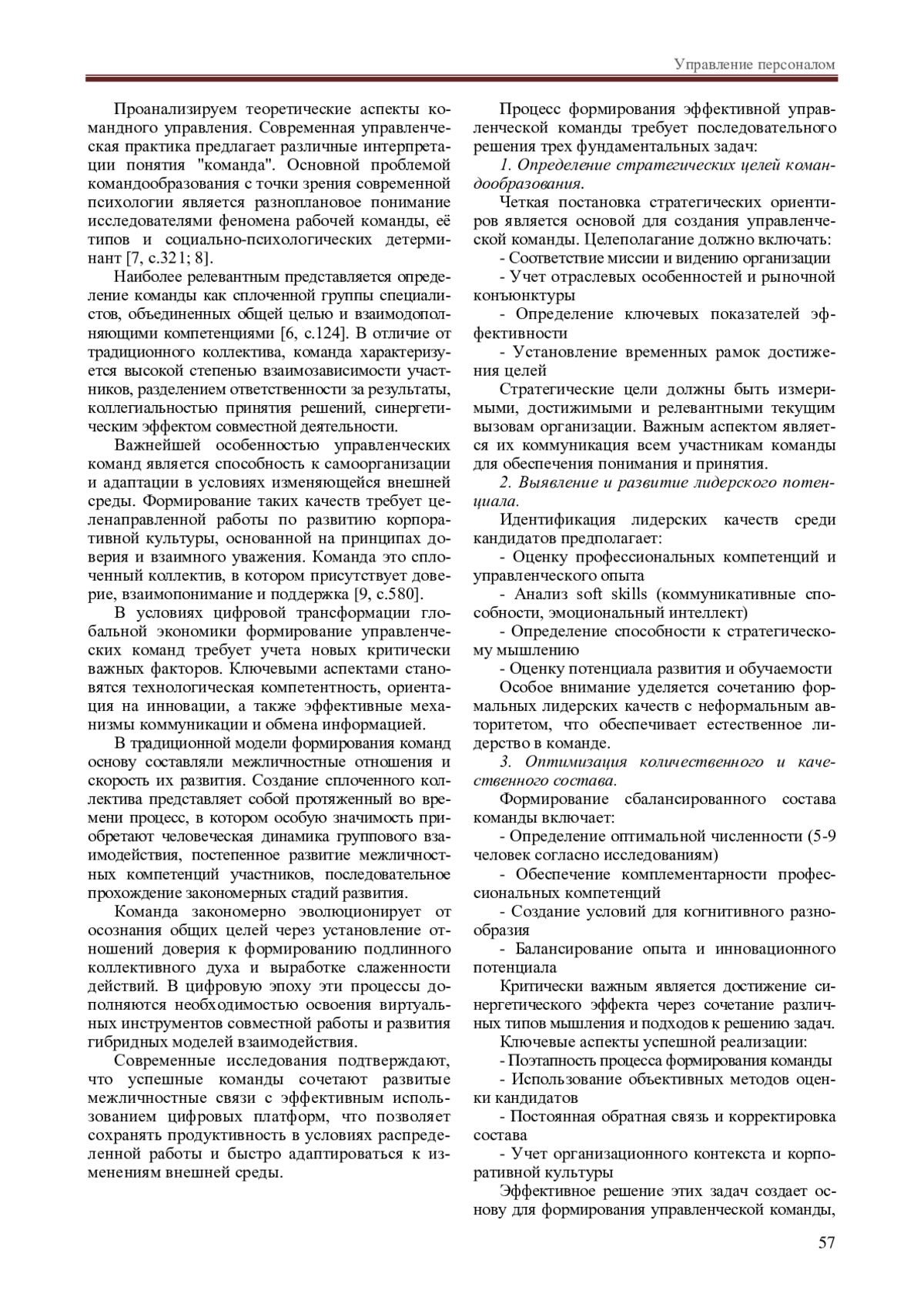 Управление персоналом

Проанализируем теоретические аспекты командного управления. Современная управленческая практика предлагает различные интерпретации понятия "команда". Основной проблемой командообразования с точки зрения современной психологии является разноплановое понимание исследователями феномена рабочей команды, её типов и социально-психологических детерминант [7, с.321; 8].

Наиболее релевантным представляется определение команды как сплоченной группы специалистов, объединенных общей целью и взаимодополняющими компетенциями [6, с.124]. В отличие от традиционного коллектива, команда характеризуется высокой степенью взаимозависимости участников, разделением ответственности за результаты, коллегиальностью принятия решений, синергетическим эффектом совместной деятельности.

Важнейшей особенностью управленческих команд является способность к самоорганизации и адаптации в условиях изменяющейся внешней среды. Формирование таких качеств требует целенаправленной работы по развитию корпоративной культуры, основанной на принципах доверия и взаимного уважения. Команда это сплоченный коллектив, в котором присутствует доверие, взаимопонимание и поддержка [9, с.580].

В условиях цифровой трансформации глобальной экономики формирование управленческих команд требует учета новых критически важных факторов. Ключевыми аспектами становятся технологическая компетентность, ориентация на инновации, а также эффективные механизмы коммуникации и обмена информацией.

В традиционной модели формирования команд основу составляли межличностные отношения и скорость их развития. Создание сплоченного коллектива представляет собой протяженный во времени процесс, в котором особую значимость приобретают человеческая динамика группового взаимодействия, постепенное развитие межличностных компетенций участников, последовательное прохождение закономерных стадий развития.

Команда закономерно эволюционирует от осознания общих целей через установление отношений доверия к формированию подлинного коллективного духа и выработке слаженности действий. В цифровую эпоху эти процессы дополняются необходимостью освоения виртуальных инструментов совместной работы и развития гибридных моделей взаимодействия.

Современные исследования подтверждают, что успешные команды сочетают развитые межличностные связи с эффективным использованием цифровых платформ, что позволяет сохранять продуктивность в условиях распределенной работы и быстро адаптироваться к изменениям внешней среды.

Процесс формирования эффективной управленческой команды требует последовательного решения трех фундаментальных задач:

1. Определение стратегических целей командообразования.

Четкая постановка стратегических ориентиров является основой для создания управленческой команды. Целеполагание должно включать:

- Соответствие миссии и видению организации

- Учет отраслевых особенностей и рыночной конъюнктуры

- Определение ключевых показателей эффективности

- Установление временных рамок достижения целей

Стратегические цели должны быть измеримыми, достижимыми и релевантными текущим вызовам организации. Важным аспектом является их коммуникация всем участникам команды для обеспечения понимания и принятия.

2. Выявление и развитие лидерского потенциала.

Идентификация лидерских качеств среди кандидатов предполагает:

- Оценку профессиональных компетенций и управленческого опыта

- Анализ soft skills (коммуникативные способности, эмоциональный интеллект)

- Определение способности к стратегическому мышлению

- Оценку потенциала развития и обучаемости

Особое внимание уделяется сочетанию формальных лидерских качеств с неформальным авторитетом, что обеспечивает естественное лидерство в команде.

3. Оптимизация количественного и качественного состава.

Формирование сбалансированного состава команды включает:

- Определение оптимальной численности (5-9 человек согласно исследованиям)

- Обеспечение комплементарности профессиональных компетенций

- Создание условий для когнитивного разнообразия

- Балансирование опыта и инновационного потенциала

Критически важным является достижение синергетического эффекта через сочетание различных типов мышления и подходов к решению задач.

Ключевые аспекты успешной реализации:

- Поэтапность процесса формирования команды

- Использование объективных методов оценки кандидатов

- Постоянная обратная связь и корректировка состава

- Учет организационного контекста и корпоративной культуры

Эффективное решение этих задач создает основу для формирования управленческой команды,

57